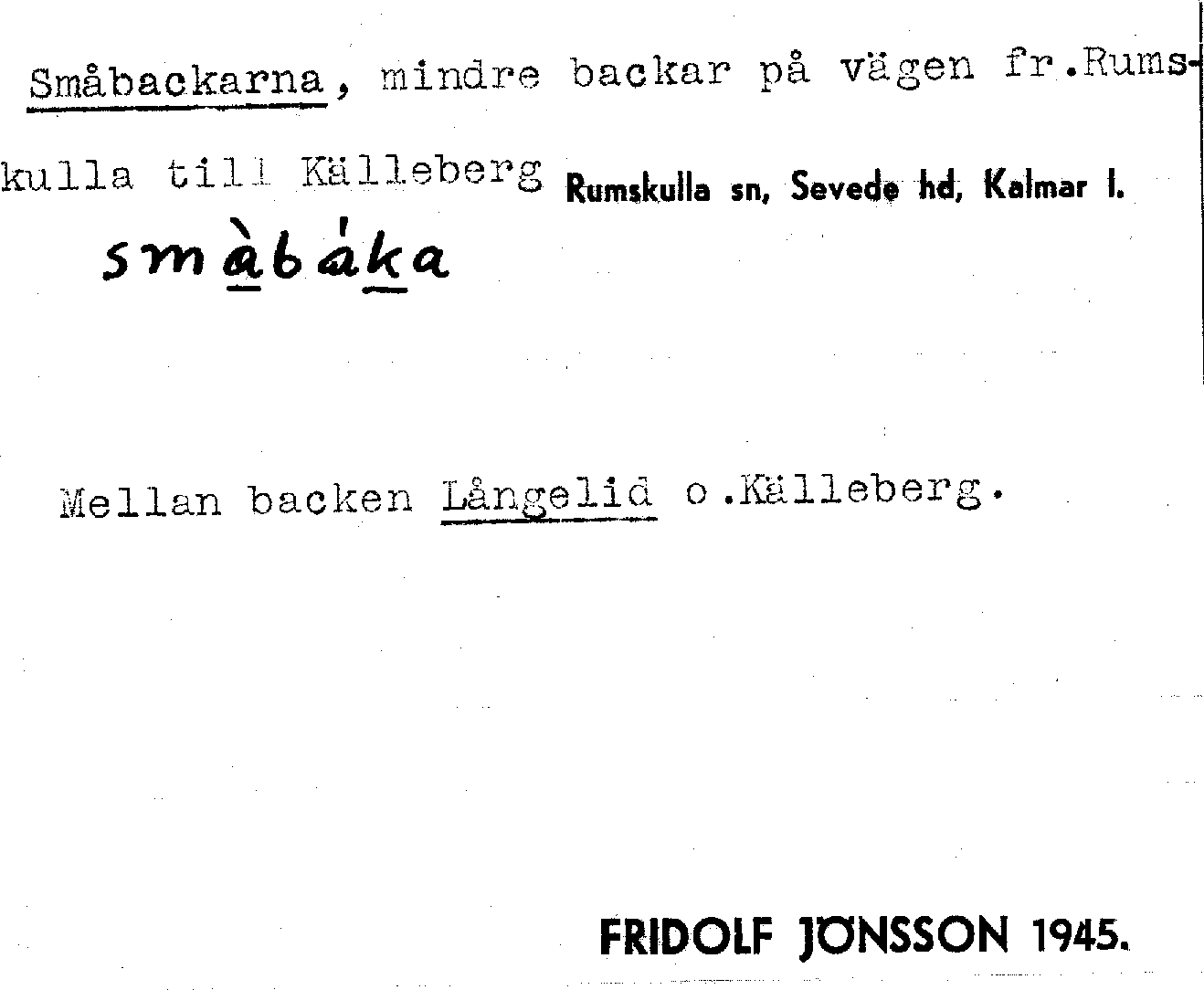 Småbackarna, mindre backar på vägen fr.Rumskulla till Källeberg Rumskulla sn, Sevede hd, Kalmar l.

smàbáka

Mellan backen Långelid o.Källeberg.

FRIDOLF JÖNSSON 1945.